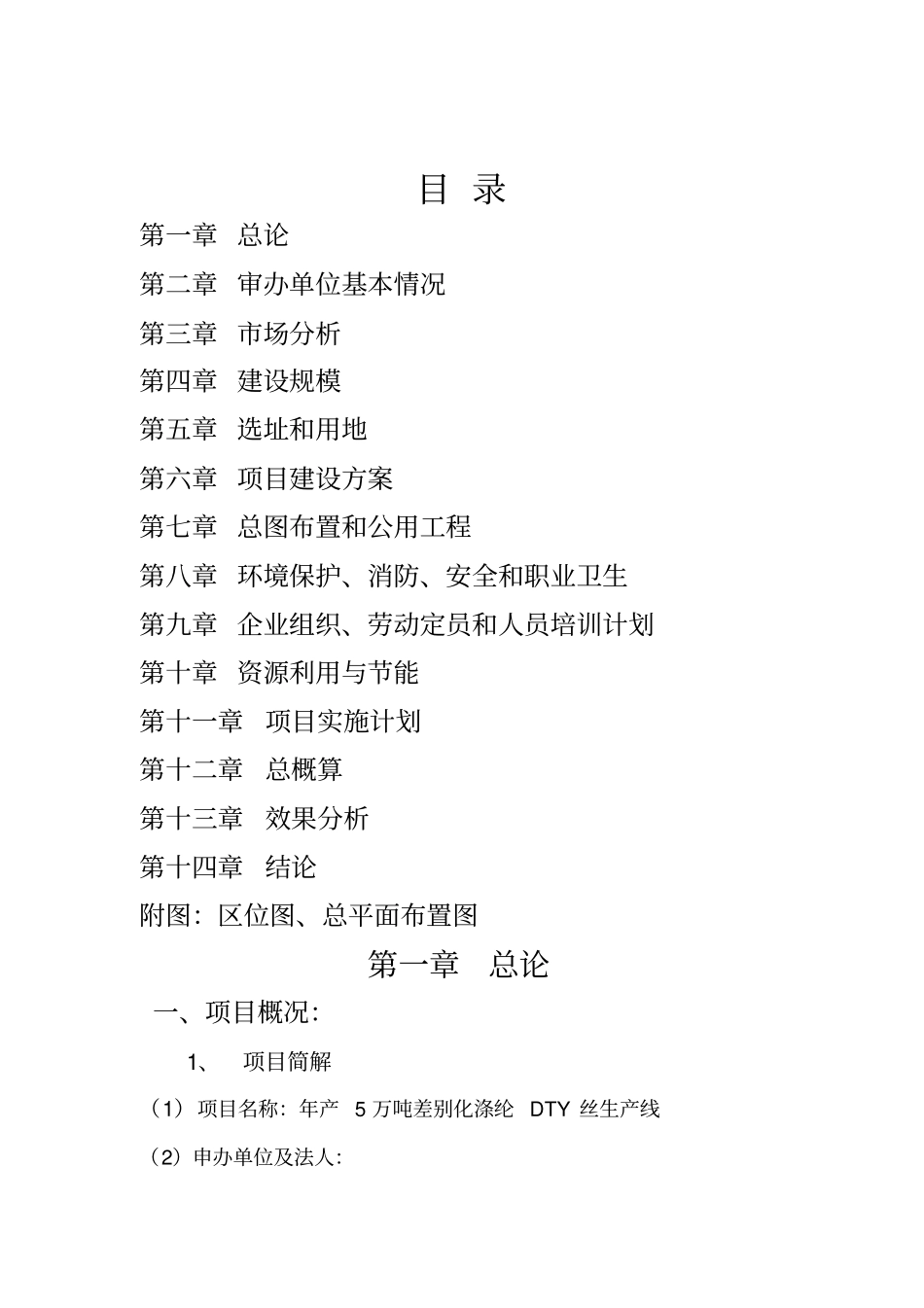 目 录

第一章 总论

第二章 审办单位基本情况

第三章 市场分析

第四章 建设规模

第五章 选址和用地

第六章 项目建设方案

第七章 总图布置和公用工程

第八章 环境保护、消防、安全和职业卫生

第九章 企业组织、劳动定员和人员培训计划

第十章 资源利用与节能

第十一章 项目实施计划

第十二章 总概算

第十三章 效果分析

第十四章 结论

附图：区位图、总平面布置图

第一章 总论

一、项目概况：

1、 项目简解

（1）项目名称：年产 5 万吨差别化涤纶 DTY 丝生产线

（2）申办单位及法人：